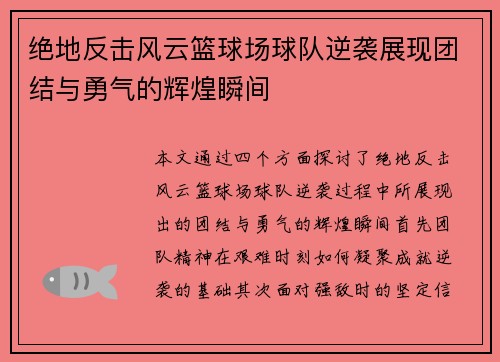 绝地反击风云篮球场球队逆袭展现团结与勇气的辉煌瞬间

本文通过四个方面探讨了绝地反击风云篮球场球队逆袭过程中所展现出的团结与勇气的辉煌瞬间首先团队精神在艰难时刻如何凝聚成就逆袭的基础其次面对强敌时的坚定信